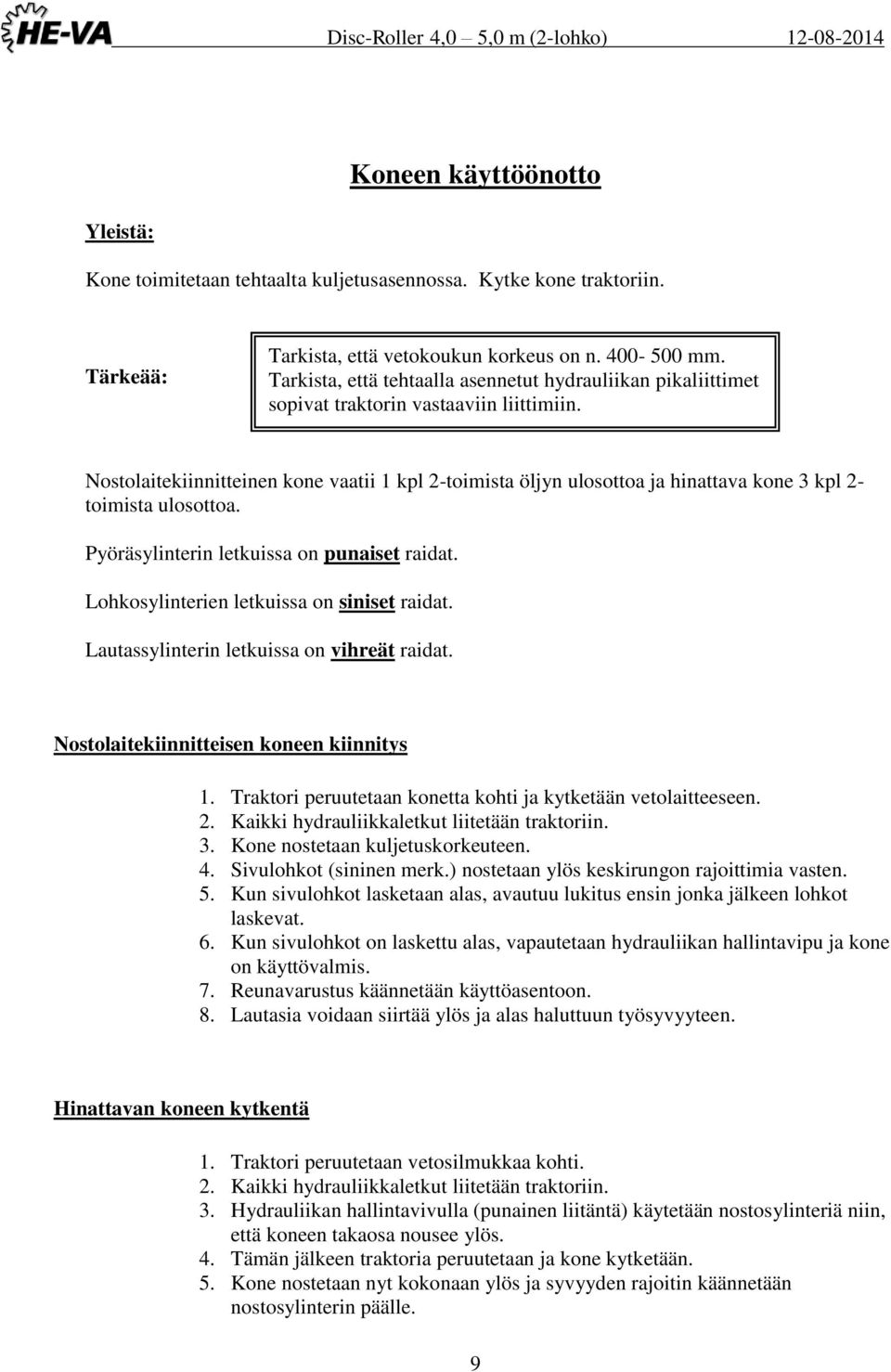 HE-VA Disc-Roller 4,0 – 5,0 m (2-lohko) 12-08-2014

Koneen käyttöönotto

Yleistä:

Kone toimitetaan tehtaalta kuljetusasennossa. Kytke kone traktoriin.

Tärkeää:

Tarkista, että vetokoukun korkeus on n. 400- 500 mm.
Tarkista, että tehtaalla asennetut hydrauliikan pikaliittimet sopivat traktorin vastaaviin liittimiin.

Nostolaitekiinnitteinen kone vaatii 1 kpl 2-toimista öljyn ulosottoa ja hinattava kone 3 kpl 2-toimista ulosottoa.

Pyöräsylinterin letkuissa on punaiset raidat.

Lohkosylinterien letkuissa on siniset raidat.

Lautassylinterin letkuissa on vihreät raidat.

Nostolaitekiinnitteisen koneen kiinnitys

1. Traktori peruutetaan konetta kohti ja kytketään vetolaitteeseen.
2. Kaikki hydrauliikkaletkut liitetään traktoriin.
3. Kone nostetaan kuljetuskorkeuteen.
4. Sivulohkot (sininen merk.) nostetaan ylös keskirungon rajoittimia vasten.
5. Kun sivulohkot lasketaan alas, avautuu lukitus ensin jonka jälkeen lohkot laskevat.
6. Kun sivulohkot on laskettu alas, vapautetaan hydrauliikan hallintavipu ja kone on käyttövalmis.
7. Reunavarustus käännetään käyttöasentoon.
8. Lautasia voidaan siirtää ylös ja alas haluttuun työsyvyyteen.

Hinattavan koneen kytkentä

1. Traktori peruutetaan vetosilmukkaa kohti.
2. Kaikki hydrauliikkaletkut liitetään traktoriin.
3. Hydrauliikan hallintavivulla (punainen liitäntä) käytetään nostosylinteriä niin, että koneen takaosa nousee ylös.
4. Tämän jälkeen traktoria peruutetaan ja kone kytketään.
5. Kone nostetaan nyt kokonaan ylös ja syvyyden rajoitin käännetään nostosylinterin päälle.

9